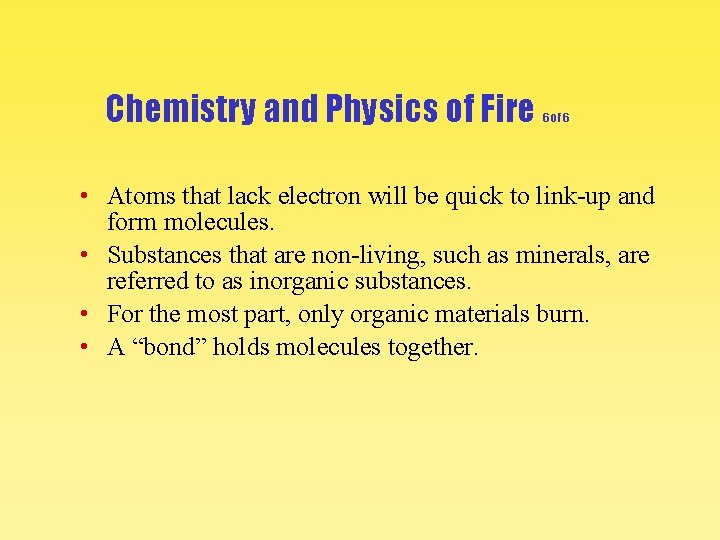 Chemistry and Physics of Fire 6 of 6

• Atoms that lack electron will be quick to link-up and form molecules.
• Substances that are non-living, such as minerals, are referred to as inorganic substances.
• For the most part, only organic materials burn.
• A "bond" holds molecules together.